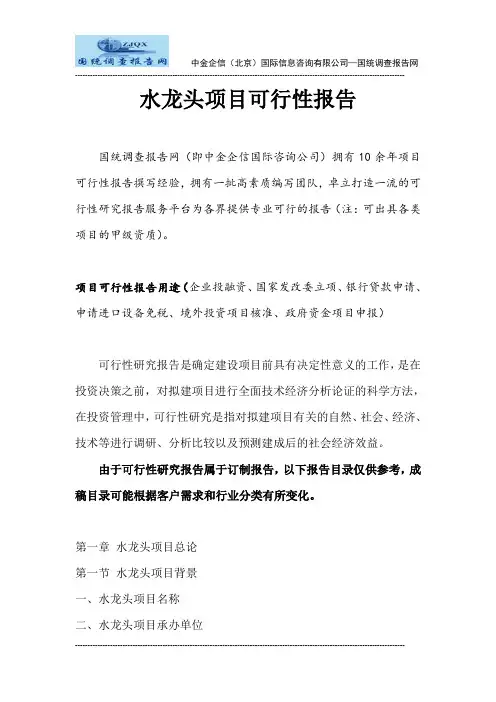 ZJQX
国统调查报告网

中金企信（北京）国际信息咨询有限公司—国统调查报告网

水龙头项目可行性报告

国统调查报告网（即中金企信国际咨询公司）拥有10余年项目可行性报告撰写经验，拥有一批高素质编写团队，卓立打造一流的可行性研究报告服务平台为各界提供专业可行的报告（注：可出具各类项目的甲级资质）。

项目可行性报告用途（企业投融资、国家发改委立项、银行贷款申请、申请进口设备免税、境外投资项目核准、政府资金项目申报）

可行性研究报告是确定建设项目前具有决定性意义的工作，是在投资决策之前，对拟建项目进行全面技术经济分析论证的科学方法，在投资管理中，可行性研究是指对拟建项目有关的自然、社会、经济、技术等进行调研、分析比较以及预测建成后的社会经济效益。

由于可行性研究报告属于订制报告，以下报告目录仅供参考，成稿目录可能根据客户需求和行业分类有所变化。

第一章 水龙头项目总论

第一节 水龙头项目背景

一、水龙头项目名称

二、水龙头项目承办单位